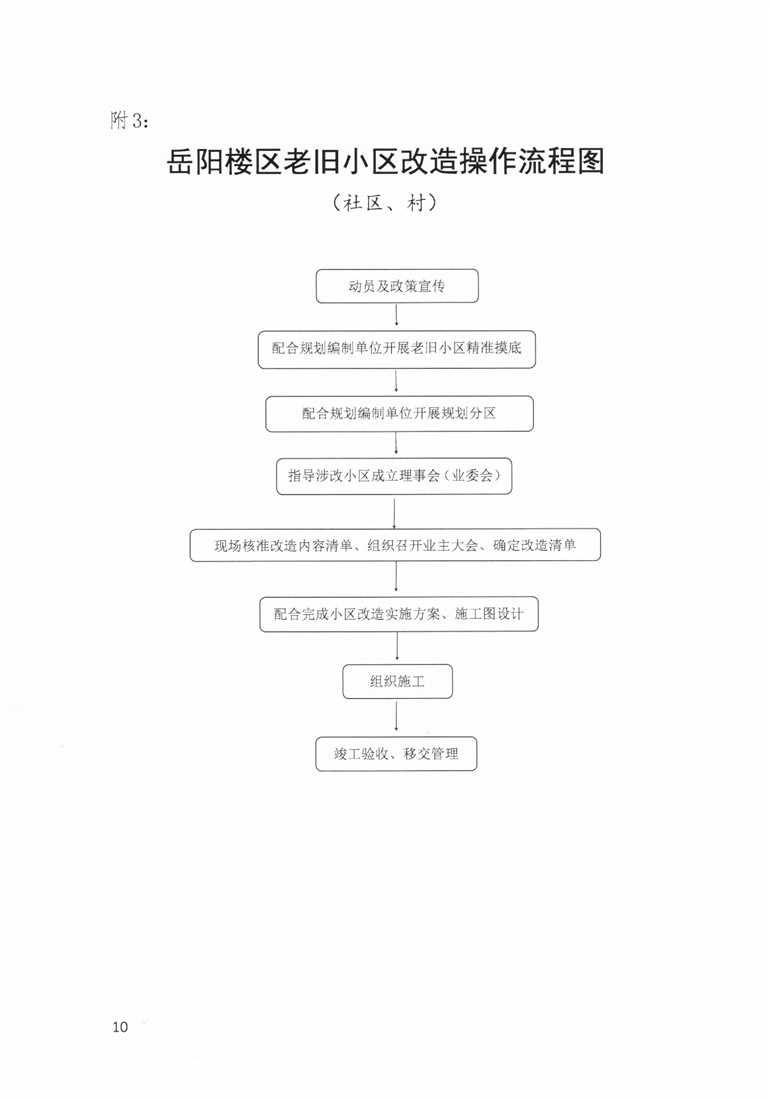 附3：

岳阳楼区老旧小区改造操作流程图

（社区、村）

动员及政策宣传

配合规划编制单位开展老旧小区精准摸底

配合规划编制单位开展规划分区

指导涉改小区成立理事会（业委会）

现场核准改造内容清单、组织召开业主大会、确定改造清单

配合完成小区改造实施方案、施工图设计

组织施工

竣工验收、移交管理

10